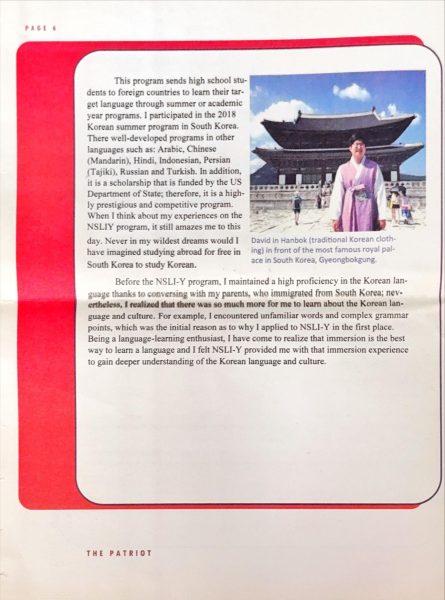 PAGE 6

This program sends high school students to foreign countries to learn their target language through summer or academic year programs. I participated in the 2018 Korean summer program in South Korea. There well-developed programs in other languages such as: Arabic, Chinese (Mandarin), Hindi, Indonesian, Persian (Tajiki), Russian and Turkish. In addition, it is a scholarship that is funded by the US Department of State; therefore, it is a highly prestigious and competitive program. When I think about my experiences on the NSLIY program, it still amazes me to this day. Never in my wildest dreams would I have imagined studying abroad for free in South Korea to study Korean.

David in Hanbok (traditional Korean clothing) in front of the most famous royal palace in South Korea, Gyeongbokgung.

Before the NSLI-Y program, I maintained a high proficiency in the Korean language thanks to conversing with my parents, who immigrated from South Korea; nevertheless, I realized that there was so much more for me to learn about the Korean language and culture. For example, I encountered unfamiliar words and complex grammar points, which was the initial reason as to why I applied to NSLI-Y in the first place. Being a language-learning enthusiast, I have come to realize that immersion is the best way to learn a language and I felt NSLI-Y provided me with that immersion experience to gain deeper understanding of the Korean language and culture.

THE PATRIOT